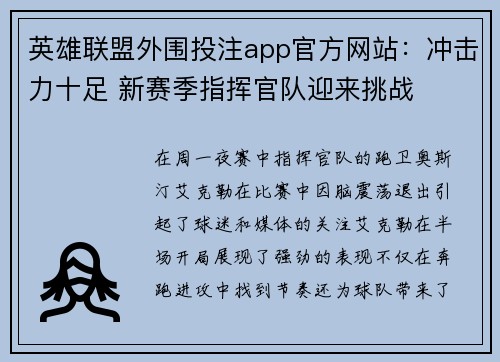 英雄联盟外围投注app官方网站：冲击力十足 新赛季指挥官队迎来挑战

在周一夜赛中指挥官队的跑卫奥斯汀艾克勒在比赛中因脑震荡退出引起了球迷和媒体的关注艾克勒在半场开局展现了强劲的表现不仅在奔跑进攻中找到节奏还为球队带来了